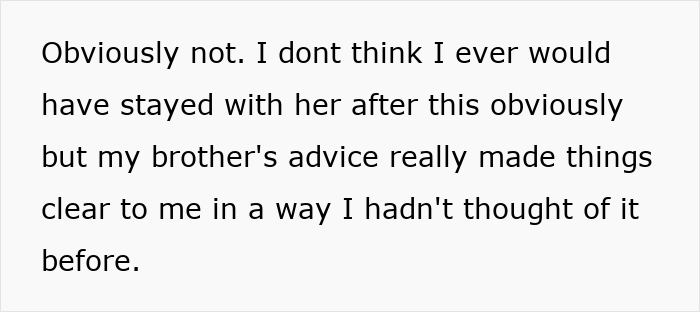 Obviously not. I dont think I ever would have stayed with her after this obviously but my brother's advice really made things clear to me in a way I hadn't thought of it before.